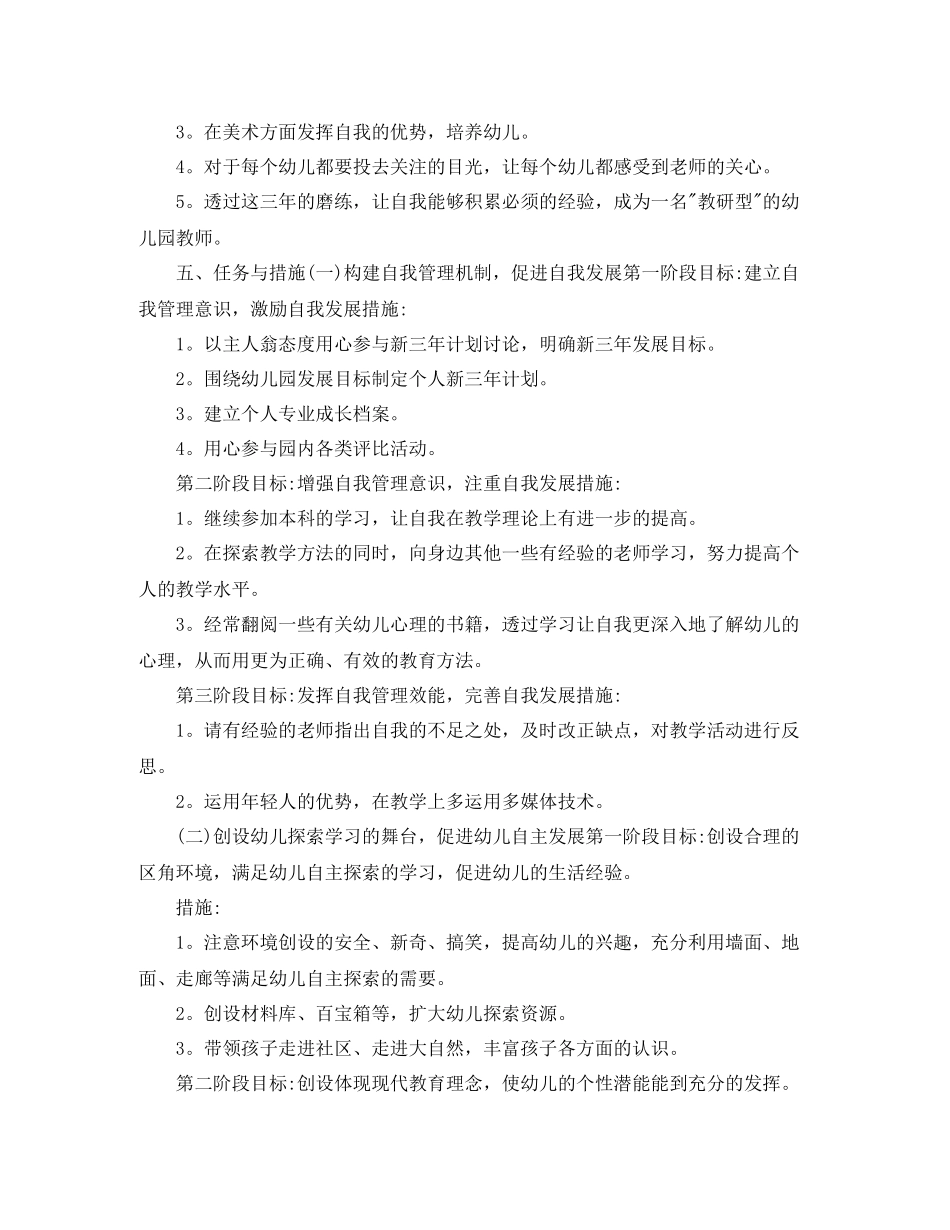 3。在美术方面发挥自我的优势，培养幼儿。

4。对于每个幼儿都要投去关注的目光，让每个幼儿都感受到老师的关心。

5。透过这三年的磨练，让自我能够积累必须的经验，成为一名"教研型"的幼儿园教师。

五、任务与措施(一)构建自我管理机制，促进自我发展第一阶段目标:建立自我管理意识，激励自我发展措施:

1。以主人翁态度用心参与新三年计划讨论，明确新三年发展目标。

2。围绕幼儿园发展目标制定个人新三年计划。

3。建立个人专业成长档案。

4。用心参与园内各类评比活动。

第二阶段目标:增强自我管理意识，注重自我发展措施:

1。继续参加本科的学习，让自我在教学理论上有进一步的提高。

2。在探索教学方法的同时，向身边其他一些有经验的老师学习，努力提高个人的教学水平。

3。经常翻阅一些有关幼儿心理的书籍，透过学习让自我更深入地了解幼儿的心理，从而用更为正确、有效的教育方法。

第三阶段目标:发挥自我管理效能，完善自我发展措施:

1。请有经验的老师指出自我的不足之处，及时改正缺点，对教学活动进行反思。

2。运用年轻人的优势，在教学上多运用多媒体技术。

(二)创设幼儿探索学习的舞台，促进幼儿自主发展第一阶段目标:创设合理的区角环境，满足幼儿自主探索的学习，促进幼儿的生活经验。

措施:

1。注意环境创设的安全、新奇、搞笑，提高幼儿的兴趣，充分利用墙面、地面、走廊等满足幼儿自主探索的需要。

2。创设材料库、百宝箱等，扩大幼儿探索资源。

3。带领孩子走进社区、走进大自然，丰富孩子各方面的认识。

第二阶段目标:创设体现现代教育理念，使幼儿的个性潜能能到充分的发挥。